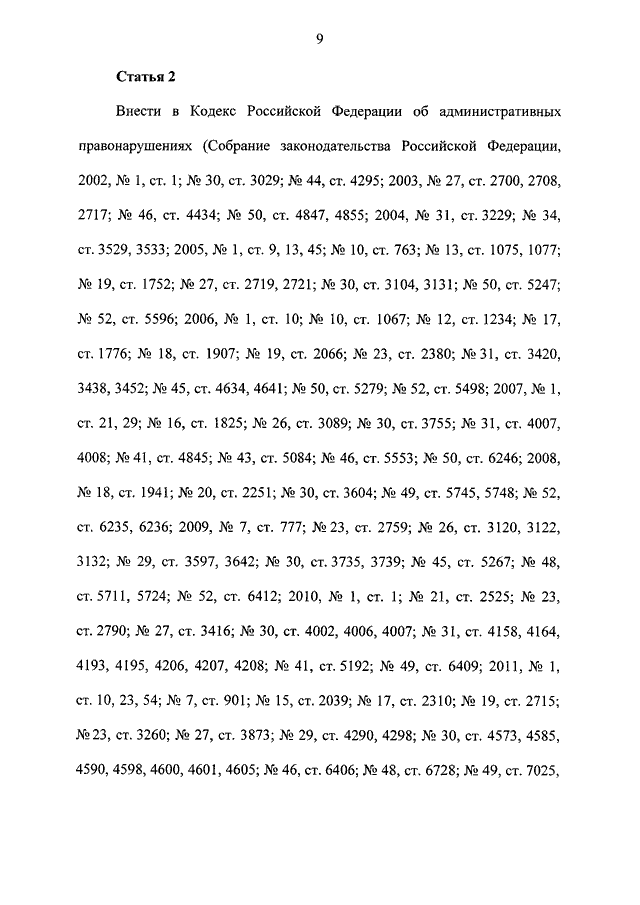 9

Статья 2

Внести в Кодекс Российской Федерации об административных правонарушениях (Собрание законодательства Российской Федерации, 2002, № 1, ст. 1; № 30, ст. 3029; № 44, ст. 4295; 2003, № 27, ст. 2700, 2708, 2717; № 46, ст. 4434; № 50, ст. 4847, 4855; 2004, № 31, ст. 3229; № 34, ст. 3529, 3533; 2005, № 1, ст. 9, 13, 45; № 10, ст. 763; № 13, ст. 1075, 1077; № 19, ст. 1752; № 27, ст. 2719, 2721; № 30, ст. 3104, 3131; № 50, ст. 5247; № 52, ст. 5596; 2006, № 1, ст. 10; № 10, ст. 1067; № 12, ст. 1234; № 17, ст. 1776; № 18, ст. 1907; № 19, ст. 2066; № 23, ст. 2380; № 31, ст. 3420, 3438, 3452; № 45, ст. 4634, 4641; № 50, ст. 5279; № 52, ст. 5498; 2007, № 1, ст. 21, 29; № 16, ст. 1825; № 26, ст. 3089; № 30, ст. 3755; № 31, ст. 4007, 4008; № 41, ст. 4845; № 43, ст. 5084; № 46, ст. 5553; № 50, ст. 6246; 2008, № 18, ст. 1941; № 20, ст. 2251; № 30, ст. 3604; № 49, ст. 5745, 5748; № 52, ст. 6235, 6236; 2009, № 7, ст. 777; № 23, ст. 2759; № 26, ст. 3120, 3122, 3132; № 29, ст. 3597, 3642; № 30, ст. 3735, 3739; № 45, ст. 5267; № 48, ст. 5711, 5724; № 52, ст. 6412; 2010, № 1, ст. 1; № 21, ст. 2525; № 23, ст. 2790; № 27, ст. 3416; № 30, ст. 4002, 4006, 4007; № 31, ст. 4158, 4164, 4193, 4195, 4206, 4207, 4208; № 41, ст. 5192; № 49, ст. 6409; 2011, № 1, ст. 10, 23, 54; № 7, ст. 901; № 15, ст. 2039; № 17, ст. 2310; № 19, ст. 2715; № 23, ст. 3260; № 27, ст. 3873; № 29, ст. 4290, 4298; № 30, ст. 4573, 4585, 4590, 4598, 4600, 4601, 4605; № 46, ст. 6406; № 48, ст. 6728; № 49, ст. 7025,